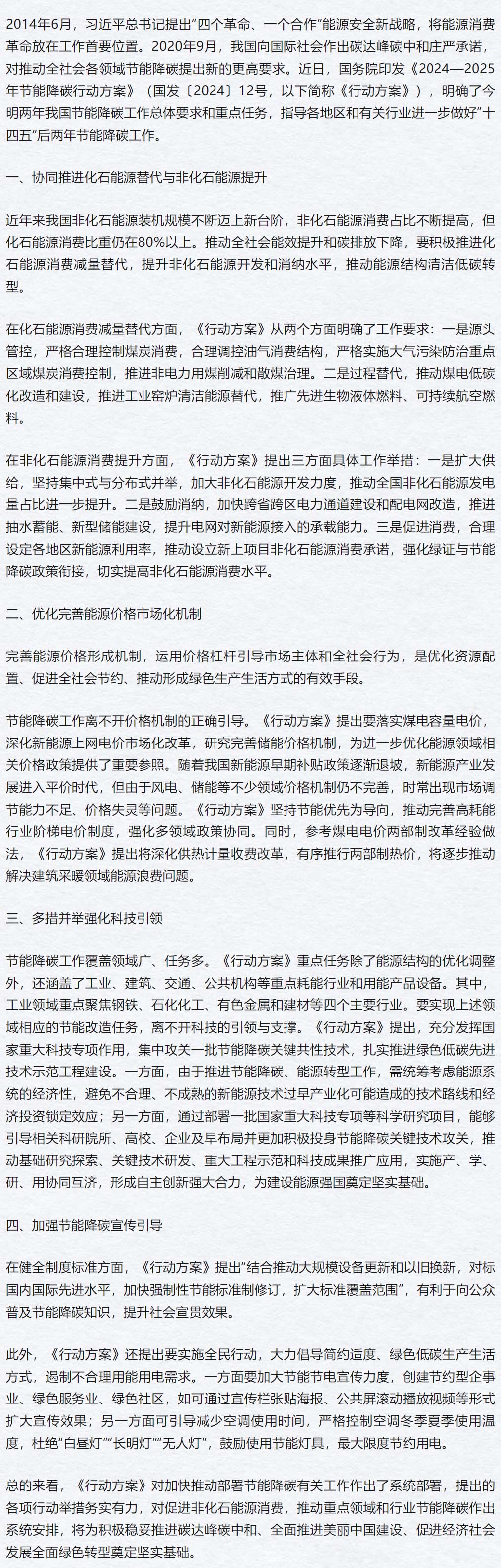 2014年6月，习近平总书记提出“四个革命、一个合作”能源安全新战略，将能源消费革命放在工作首要位置。2020年9月，我国向国际社会作出碳达峰碳中和庄严承诺，对推动全社会各领域节能降碳提出新的更高要求。近日，国务院印发《2024—2025年节能降碳行动方案》（国发〔2024〕12号，以下简称《行动方案》），明确了今明两年我国节能降碳工作总体要求和重点任务，指导各地区和有关行业进一步做好“十四五”后两年节能降碳工作。

一、协同推进化石能源替代与非化石能源提升

近年来我国非化石能源装机规模不断迈上新台阶，非化石能源消费占比不断提高，但化石能源消费比重仍在80%以上。推动全社会能效提升和碳排放下降，要积极推进化石能源消费减量替代，提升非化石能源开发和消纳水平，推动能源结构清洁低碳转型。

在化石能源消费减量替代方面，《行动方案》从两个方面明确了工作要求：一是源头管控，严格合理控制煤炭消费，合理调控油气消费结构，严格实施大气污染防治重点区域煤炭消费控制，推进非电力用煤削减和散煤治理。二是过程替代，推动煤电低碳化改造和建设，推进工业窑炉清洁能源替代，推广先进生物液体燃料、可持续航空燃料。

在非化石能源消费提升方面，《行动方案》提出三方面具体工作举措：一是扩大供给，坚持集中式与分布式并举，加大非化石能源开发力度，推动全国非化石能源发电量占比进一步提升。二是鼓励消纳，加快跨省跨区电力通道建设和配电网改造，推进抽水蓄能、新型储能建设，提升电网对新能源接入的承载能力。三是促进消费，合理设定各地区新能源利用率，推动设立新上项目非化石能源消费承诺，强化绿证与节能降碳政策衔接，切实提高非化石能源消费水平。

二、优化完善能源价格市场化机制

完善能源价格形成机制，运用价格杠杆引导市场主体和全社会行为，是优化资源配置、促进全社会节约、推动形成绿色生产生活方式的有效手段。

节能降碳工作离不开价格机制的正确引导。《行动方案》提出要落实煤电容量电价，深化新能源上网电价市场化改革，研究完善储能价格机制，为进一步优化能源领域相关价格政策提供了重要参照。随着我国新能源早期补贴政策逐渐退坡，新能源产业发展进入平价时代，但由于风电、储能等不少领域价格机制仍不完善，时常出现市场调节能力不足、价格失灵等问题。《行动方案》坚持节能优先为导向，推动完善高耗能行业阶梯电价制度，强化多领域政策协同。同时，参考煤电电价两部制改革经验做法，《行动方案》提出将深化供热计量收费改革，有序推行两部制热价，将逐步推动解决建筑采暖领域能源浪费问题。

三、多措并举强化科技引领

节能降碳工作覆盖领域广、任务多。《行动方案》重点任务除了能源结构的优化调整外，还涵盖了工业、建筑、交通、公共机构等重点耗能行业和用能产品设备。其中，工业领域重点聚焦钢铁、石化化工、有色金属和建材等四个主要行业。要实现上述领域相应的节能改造任务，离不开科技的引领与支撑。《行动方案》提出，充分发挥国家重大科技专项作用，集中攻关一批节能降碳关键共性技术，扎实推进绿色低碳先进技术示范工程建设。一方面，由于推进节能降碳、能源转型工作，需统筹考虑能源系统的经济性，避免不合理、不成熟的新能源技术过早产业化可能造成的技术路线和经济投资锁定效应；另一方面，通过部署一批国家重大科技专项等科学研究项目，能够引导相关科研院所、高校、企业及早布局并更加积极投身节能降碳关键技术攻关，推动基础研究探索、关键技术研发、重大工程示范和科技成果推广应用，实施产、学、研、用协同互济，形成自主创新强大合力，为建设能源强国奠定坚实基础。

四、加强节能降碳宣传引导

在健全制度标准方面，《行动方案》提出“结合推动大规模设备更新和以旧换新，对标国内国际先进水平，加快强制性节能标准制修订，扩大标准覆盖范围”，有利于向公众普及节能降碳知识，提升社会宣贯效果。

此外，《行动方案》还提出要实施全民行动，大力倡导简约适度、绿色低碳生产生活方式，遏制不合理用能用电需求。一方面要加大节能节电宣传力度，创建节约型企事业、绿色服务业、绿色社区，如可通过宣传栏张贴海报、公共屏滚动播放视频等形式扩大宣传效果；另一方面可引导减少空调使用时间，严格控制空调冬季夏季使用温度，杜绝“白昼灯”“长明灯”“无人灯”，鼓励使用节能灯具，最大限度节约用电。

总的来看，《行动方案》对加快推动部署节能降碳有关工作作出了系统部署，提出的各项行动举措务实有力，对促进非化石能源消费，推动重点领域和行业节能降碳作出系统安排，将为积极稳妥推进碳达峰碳中和、全面推进美丽中国建设、促进经济社会发展全面绿色转型奠定坚实基础。